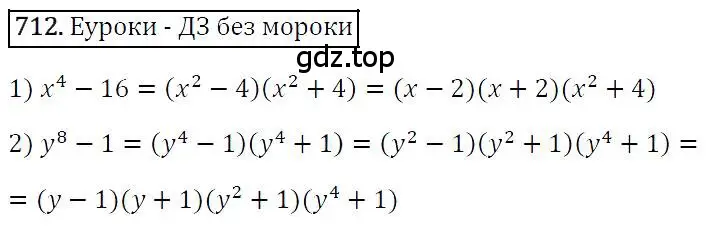 712. Еуроки - ДЗ без мороки

gdz.top

1) $x^4 - 16 = (x^2 - 4)(x^2 + 4) = (x - 2)(x + 2)(x^2 + 4)$

2) $y^8 - 1 = (y^4 - 1)(y^4 + 1) = (y^2 - 1)(y^2 + 1)(y^4 + 1) =$

$= (y - 1)(y + 1)(y^2 + 1)(y^4 + 1)$